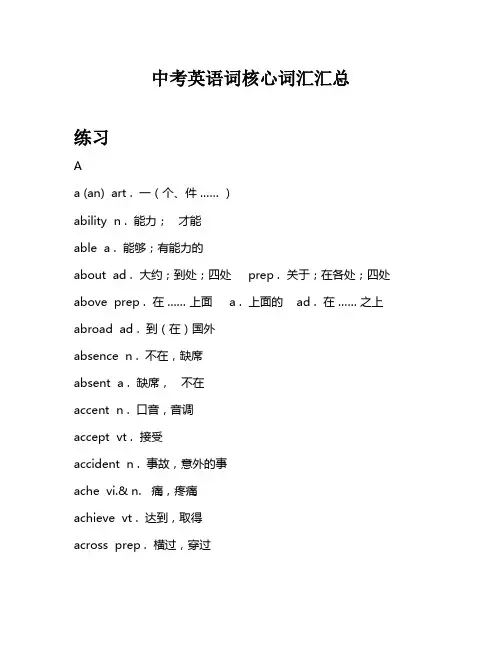 中考英语词核心词汇汇总

练习

A

a (an) art . 一（个、件 …… ）

ability n . 能力； 才能

able a . 能够；有能力的

about ad . 大约；到处；四处 prep . 关于；在各处；四处

above prep . 在 …… 上面 a . 上面的 ad . 在 …… 之上

abroad ad . 到（在）国外

absence n . 不在，缺席

absent a . 缺席， 不在

accent n . 口音，音调

accept vt . 接受

accident n . 事故，意外的事

ache vi.& n. 痛，疼痛

achieve vt . 达到，取得

across prep . 横过，穿过